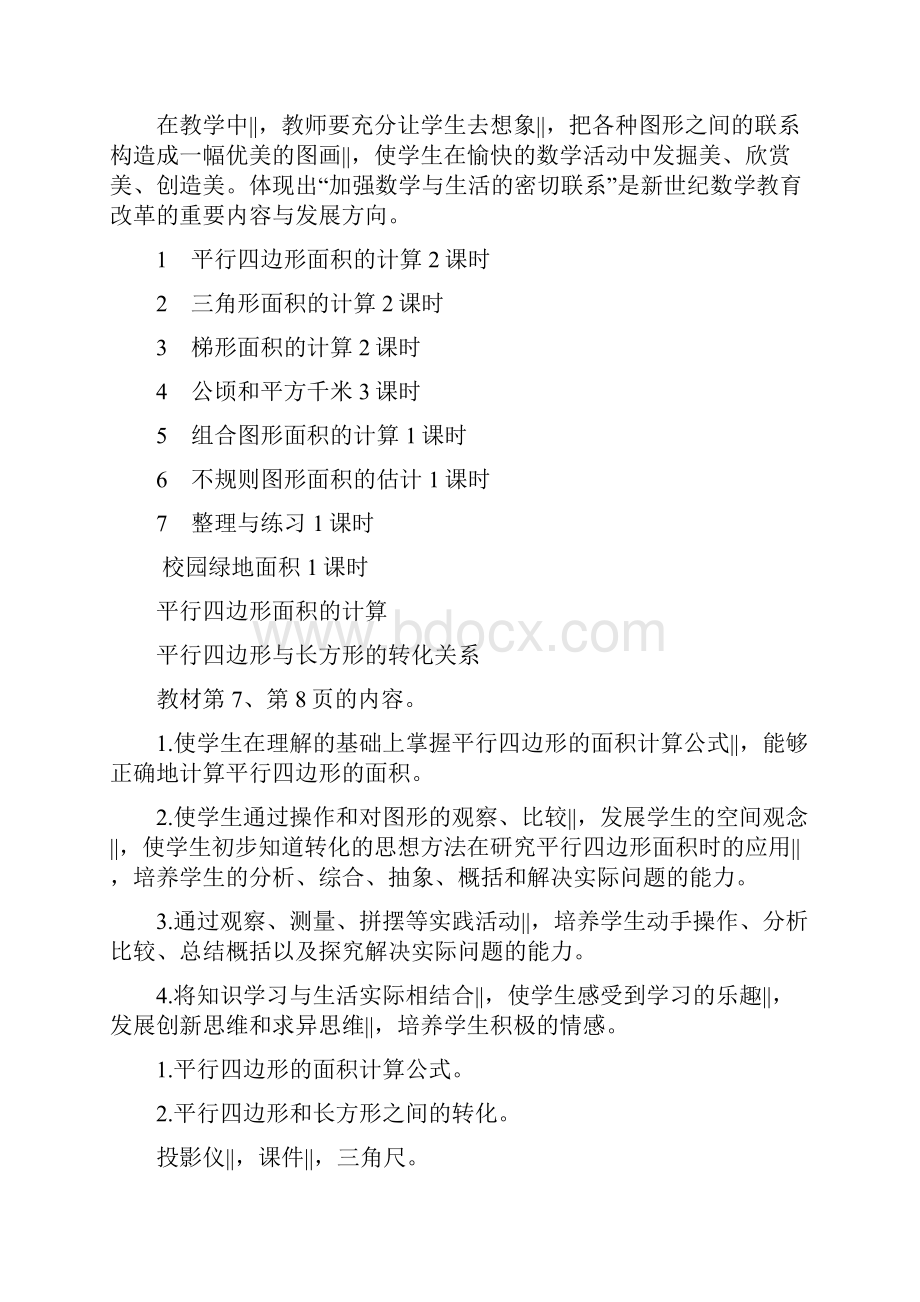 在教学中||，教师要充分让学生去想象||，把各种图形之间的联系构造成一幅优美的图画||，使学生在愉快的数学活动中发掘美、欣赏美、创造美。体现出“加强数学与生活的密切联系”是新世纪数学教育改革的重要内容与发展方向。

1　平行四边形面积的计算 2 课时

2　三角形面积的计算 2 课时

3　梯形面积的计算 2 课时

4　公顷和平方千米 3 课时

5　组合图形面积的计算 1 课时

6　不规则图形面积的估计 1 课时

7　整理与练习 1 课时

校园绿地面积 1 课时

平行四边形面积的计算

平行四边形与长方形的转化关系

教材第 7、第 8 页的内容。

1.使学生在理解的基础上掌握平行四边形的面积计算公式||，能够正确地计算平行四边形的面积。

2.使学生通过操作和对图形的观察、比较||，发展学生的空间观念||，使学生初步知道转化的思想方法在研究平行四边形面积时的应用||，培养学生的分析、综合、抽象、概括和解决实际问题的能力。

3.通过观察、测量、拼摆等实践活动||，培养学生动手操作、分析比较、总结概括以及探究解决实际问题的能力。

4.将知识学习与生活实际相结合||，使学生感受到学习的乐趣||，发展创新思维和求异思维||，培养学生积极的情感。

1.平行四边形的面积计算公式。

2.平行四边形和长方形之间的转化。

投影仪||，课件||，三角尺。

www.bdocx.com